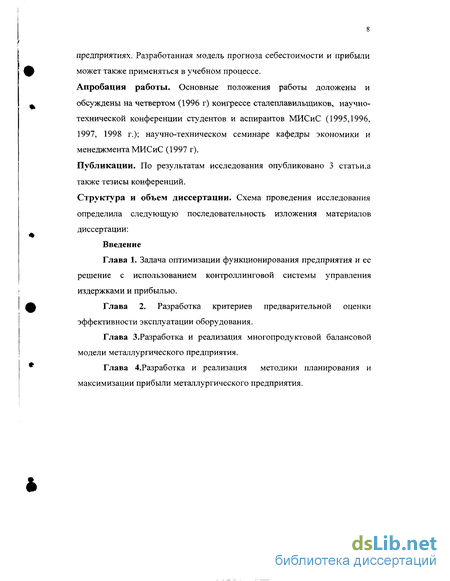 8

предприятиях. Разработанная модель прогноза себестоимости и прибыли может также применяться в учебном процессе.

**Апробация работы.** Основные положения работы доложены и обсуждены на четвертом (1996 г) конгрессе сталеплавильщиков, научно-технической конференции студентов и аспирантов МИСиС (1995,1996, 1997, 1998 г.); научно-техническом семинаре кафедры экономики и менеджмента МИСиС (1997 г).

**Публикации.** По результатам исследования опубликовано 3 статьи,а также тезисы конференций.

**Структура и объем диссертации.** Схема проведения исследования определила следующую последовательность изложения материалов диссертации:

**Введение**

**Глава 1.** Задача оптимизации функционирования предприятия и ее решение с использованием контроллинговой системы управления издержками и прибылью.

**Глава 2.** Разработка критериев предварительной оценки эффективности эксплуатации оборудования.

**Глава 3.**Разработка и реализация многопродуктовой балансовой модели металлургического предприятия.

**Глава 4.**Разработка и реализация методики планирования и максимизации прибыли металлургического предприятия.

dsLib.net
библиотека диссертаций